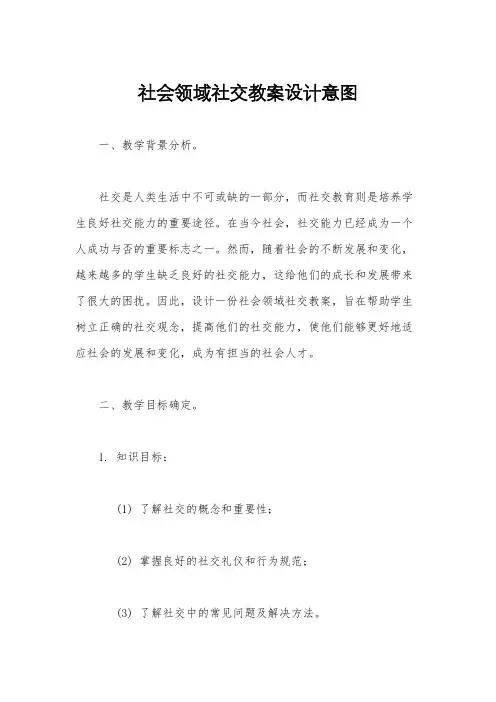 社会领域社交教案设计意图

一、教学背景分析。

社交是人类生活中不可或缺的一部分，而社交教育则是培养学生良好社交能力的重要途径。在当今社会，社交能力已经成为一个人成功与否的重要标志之一。然而，随着社会的不断发展和变化，越来越多的学生缺乏良好的社交能力，这给他们的成长和发展带来了很大的困扰。因此，设计一份社会领域社交教案，旨在帮助学生树立正确的社交观念，提高他们的社交能力，使他们能够更好地适应社会的发展和变化，成为有担当的社会人才。

二、教学目标确定。

1. 知识目标：

(1) 了解社交的概念和重要性；

(2) 掌握良好的社交礼仪和行为规范；

(3) 了解社交中的常见问题及解决方法。